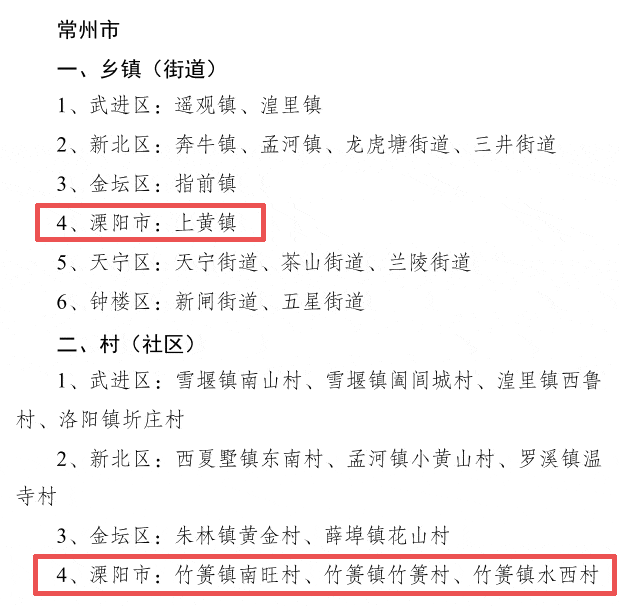 常州市

一、乡镇（街道）

1、武进区：遥观镇、湟里镇

2、新北区：奔牛镇、孟河镇、龙虎塘街道、三井街道

3、金坛区：指前镇

4、溧阳市：上黄镇

5、天宁区：天宁街道、茶山街道、兰陵街道

6、钟楼区：新闸街道、五星街道

二、村（社区）

1、武进区：雪堰镇南山村、雪堰镇阖闾城村、湟里镇西鲁村、洛阳镇圻庄村

2、新北区：西夏墅镇东南村、孟河镇小黄山村、罗溪镇温寺村

3、金坛区：朱林镇黄金村、薛埠镇花山村

4、溧阳市：竹箦镇南旺村、竹箦镇竹箦村、竹箦镇水西村